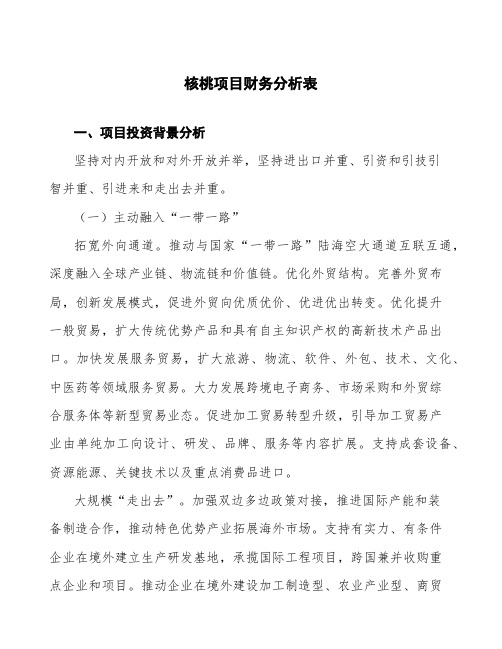 核桃项目财务分析表

一、项目投资背景分析

坚持对内开放和对外开放并举，坚持进出口并重、引资和引技引智并重、引进来和走出去并重。

（一）主动融入“一带一路”

拓宽外向通道。推动与国家“一带一路”陆海空大通道互联互通，深度融入全球产业链、物流链和价值链。优化外贸结构。完善外贸布局，创新发展模式，促进外贸向优质优价、优进优出转变。优化提升一般贸易，扩大传统优势产品和具有自主知识产权的高新技术产品出口。加快发展服务贸易，扩大旅游、物流、软件、外包、技术、文化、中医药等领域服务贸易。大力发展跨境电子商务、市场采购和外贸综合服务体等新型贸易业态。促进加工贸易转型升级，引导加工贸易产业由单纯加工向设计、研发、品牌、服务等内容扩展。支持成套设备、资源能源、关键技术以及重点消费品进口。

大规模“走出去”。加强双边多边政策对接，推进国际产能和装备制造合作，推动特色优势产业拓展海外市场。支持有实力、有条件企业在境外建立生产研发基地，承揽国际工程项目，跨国兼并收购重点企业和项目。推动企业在境外建设加工制造型、农业产业型、商贸